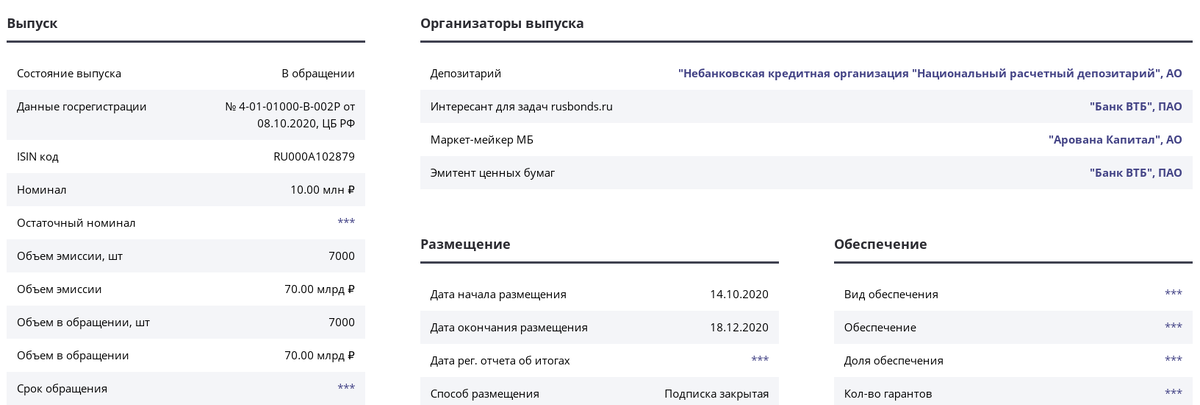 Выпуск

| | |
|---|---|
| Состояние выпуска | В обращении |
| Данные госрегистрации | № 4-01-01000-B-002P от 08.10.2020, ЦБ РФ |
| ISIN код | RU000A102879 |
| Номинал | 10.00 млн ₽ |
| Остаточный номинал | *** |
| Объем эмиссии, шт | 7000 |
| Объем эмиссии | 70.00 млрд ₽ |
| Объем в обращении, шт | 7000 |
| Объем в обращении | 70.00 млрд ₽ |
| Срок обращения | *** |

Организаторы выпуска

| | |
|---|---|
| Депозитарий | "Небанковская кредитная организация "Национальный расчетный депозитарий", АО |
| Интересант для задач rusbonds.ru | "Банк ВТБ", ПАО |
| Маркет-мейкер МБ | "Арована Капитал", АО |
| Эмитент ценных бумаг | "Банк ВТБ", ПАО |

Размещение

| | |
|---|---|
| Дата начала размещения | 14.10.2020 |
| Дата окончания размещения | 18.12.2020 |
| Дата рег. отчета об итогах | *** |
| Способ размещения | Подписка закрытая |

Обеспечение

| | |
|---|---|
| Вид обеспечения | *** |
| Обеспечение | *** |
| Доля обеспечения | *** |
| Кол-во гарантов | *** |